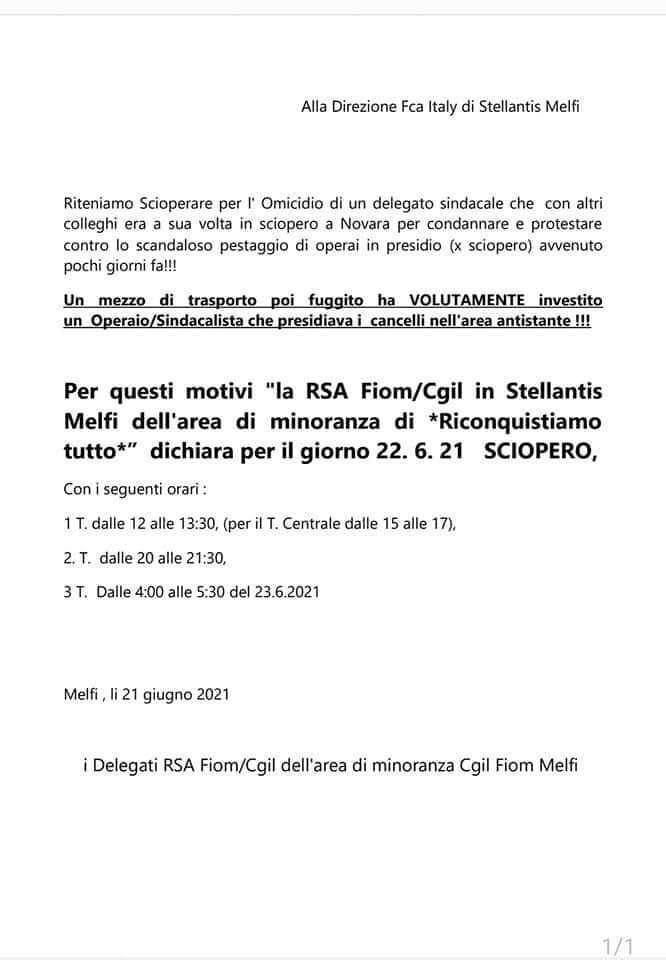 Alla Direzione Fca Italy di Stellantis Melfi

Riteniamo Scioperare per l' Omicidio di un delegato sindacale che con altri colleghi era a sua volta in sciopero a Novara per condannare e protestare contro lo scandaloso pestaggio di operai in presidio (x sciopero) avvenuto pochi giorni fa!!!

Un mezzo di trasporto poi fuggito ha VOLUTAMENTE investito un Operaio/Sindacalista che presidiava i cancelli nell'area antistante !!!

Per questi motivi "la RSA Fiom/Cgil in Stellantis Melfi dell'area di minoranza di *Riconquistiamo tutto*" dichiara per il giorno 22. 6. 21 SCIOPERO,

Con i seguenti orari :

1 T. dalle 12 alle 13:30, (per il T. Centrale dalle 15 alle 17),

2. T. dalle 20 alle 21:30,

3 T. Dalle 4:00 alle 5:30 del 23.6.2021

Melfi , li 21 giugno 2021

i Delegati RSA Fiom/Cgil dell'area di minoranza Cgil Fiom Melfi

1/1